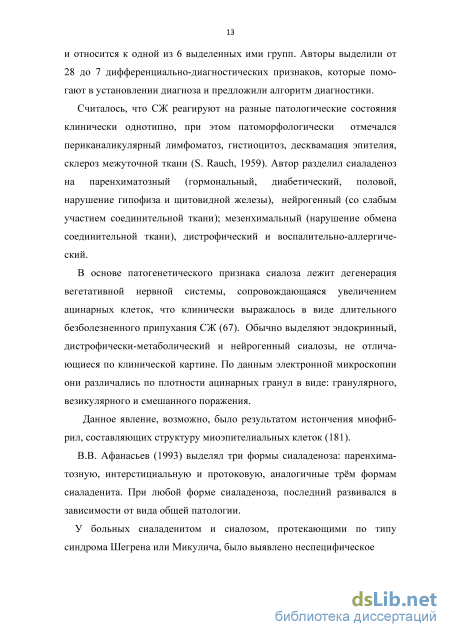 13

и относится к одной из 6 выделенных ими групп. Авторы выделили от 28 до 7 дифференциально-диагностических признаков, которые помогают в установлении диагноза и предложили алгоритм диагностики.

Считалось, что СЖ реагируют на разные патологические состояния клинически однотипно, при этом патоморфологически отмечался периканаликулярный лимфоматоз, гистиоцитоз, десквамация эпителия, склероз межуточной ткани (S. Rauch, 1959). Автор разделил сиаладеноз на паренхиматозный (гормональный, диабетический, половой, нарушение гипофиза и щитовидной железы), нейрогенный (со слабым участием соединительной ткани); мезенхимальный (нарушение обмена соединительной ткани), дистрофический и воспалительно-аллергический.

В основе патогенетического признака сиалоза лежит дегенерация вегетативной нервной системы, сопровождающаяся увеличением ацинарных клеток, что клинически выражалось в виде длительного безболезненного припухания СЖ (67). Обычно выделяют эндокринный, дистрофически-метаболический и нейрогенный сиалозы, не отличающиеся по клинической картине. По данным электронной микроскопии они различались по плотности ацинарных гранул в виде: гранулярного, везикулярного и смешанного поражения.

Данное явление, возможно, было результатом истончения миофибрил, составляющих структуру миоэпителиальных клеток (181).

В.В. Афанасьев (1993) выделял три формы сиаладеноза: паренхиматозную, интерстициальную и протоковую, аналогичные трём формам сиаладенита. При любой форме сиаладеноза, последний развивался в зависимости от вида общей патологии.

У больных сиаладенитом и сиалозом, протекающими по типу синдрома Шегрена или Микулича, было выявлено неспецифическое

dsLib.net
библиотека диссертаций